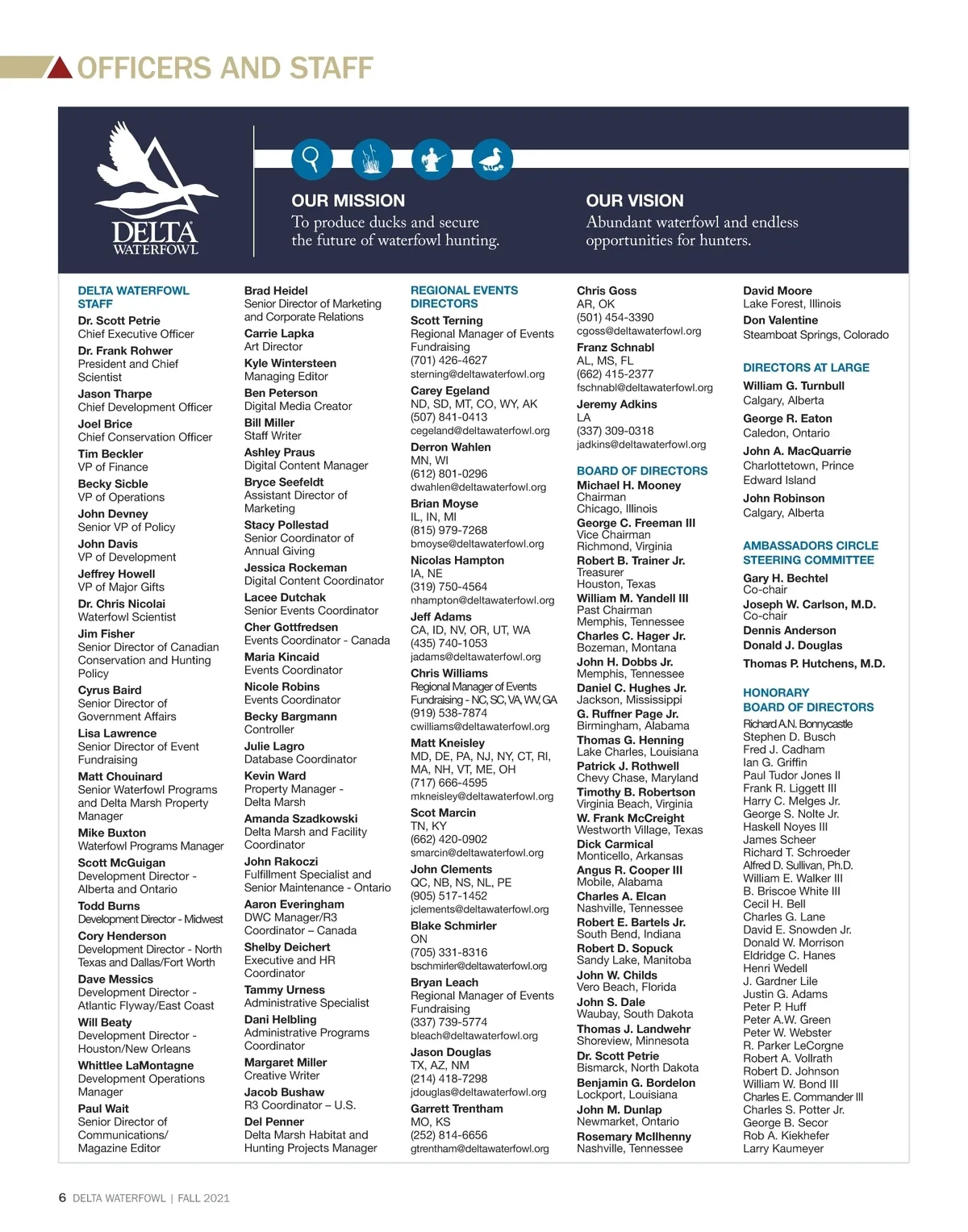 OFFICERS AND STAFF

DELTA WATERFOWL

OUR MISSION
To produce ducks and secure the future of waterfowl hunting.

OUR VISION
Abundant waterfowl and endless opportunities for hunters.

DELTA WATERFOWL STAFF
Dr. Scott Petrie
Chief Executive Officer
Dr. Frank Rohwer
President and Chief Scientist
Jason Tharpe
Chief Development Officer
Joel Brice
Chief Conservation Officer
Tim Beckler
VP of Finance
Becky Sicble
VP of Operations
John Devney
Senior VP of Policy
John Davis
VP of Development
Jeffrey Howell
VP of Major Gifts
Dr. Chris Nicolai
Waterfowl Scientist
Jim Fisher
Senior Director of Canadian Conservation and Hunting Policy
Cyrus Baird
Senior Director of Government Affairs
Lisa Lawrence
Senior Director of Event Fundraising
Matt Chouinard
Senior Waterfowl Programs and Delta Marsh Property Manager
Mike Buxton
Waterfowl Programs Manager
Scott McGuigan
Development Director - Alberta and Ontario
Todd Burns
Development Director - Midwest
Cory Henderson
Development Director - North Texas and Dallas/Fort Worth
Dave Messics
Development Director - Atlantic Flyway/East Coast
Will Beaty
Development Director - Houston/New Orleans
Whittlee LaMontagne
Development Operations Manager
Paul Wait
Senior Director of Communications/ Magazine Editor

Brad Heidel
Senior Director of Marketing and Corporate Relations
Carrie Lapka
Art Director
Kyle Wintersteen
Managing Editor
Ben Peterson
Digital Media Creator
Bill Miller
Staff Writer
Ashley Praus
Digital Content Manager
Bryce Seefeldt
Assistant Director of Marketing
Stacy Pollestad
Senior Coordinator of Annual Giving
Jessica Rockeman
Digital Content Coordinator
Lacee Dutchak
Senior Events Coordinator
Cher Gottfredsen
Events Coordinator - Canada
Maria Kincaid
Events Coordinator
Nicole Robins
Events Coordinator
Becky Bargmann
Controller
Julie Lagro
Database Coordinator
Kevin Ward
Property Manager - Delta Marsh
Amanda Szadkowski
Delta Marsh and Facility Coordinator
John Rakoczi
Fulfillment Specialist and Senior Maintenance - Ontario
Aaron Everingham
DWC Manager/R3 Coordinator – Canada
Shelby Deichert
Executive and HR Coordinator
Tammy Urness
Administrative Specialist
Dani Helbling
Administrative Programs Coordinator
Margaret Miller
Creative Writer
Jacob Bushaw
R3 Coordinator – U.S.
Del Penner
Delta Marsh Habitat and Hunting Projects Manager

REGIONAL EVENTS DIRECTORS
Scott Terning
Regional Manager of Events Fundraising
(701) 426-4627
sterning@deltawaterfowl.org
Carey Egeland
ND, SD, MT, CO, WY, AK
(507) 841-0413
cegeland@deltawaterfowl.org
Derron Wahlen
MN, WI
(612) 801-0296
dwahlen@deltawaterfowl.org
Brian Moyse
IL, IN, MI
(815) 979-7268
bmoyse@deltawaterfowl.org
Nicolas Hampton
IA, NE
(319) 750-4564
nhampton@deltawaterfowl.org
Jeff Adams
CA, ID, NV, OR, UT, WA
(435) 740-1053
jadams@deltawaterfowl.org
Chris Williams
Regional Manager of Events Fundraising - NC, SC, VA, WV, GA
(919) 538-7874
cwilliams@deltawaterfowl.org
Matt Kneisley
MD, DE, PA, NJ, NY, CT, RI, MA, NH, VT, ME, OH
(717) 666-4595
mkneisley@deltawaterfowl.org
Scot Marcin
TN, KY
(662) 420-0902
smarcin@deltawaterfowl.org
John Clements
QC, NB, NS, NL, PE
(905) 517-1452
jclements@deltawaterfowl.org
Blake Schmirler
ON
(705) 331-8316
bschmirler@deltawaterfowl.org
Bryan Leach
Regional Manager of Events Fundraising
(337) 739-5774
bleach@deltawaterfowl.org
Jason Douglas
TX, AZ, NM
(214) 418-7298
jdouglas@deltawaterfowl.org
Garrett Trentham
MO, KS
(252) 814-6656
gtrentham@deltawaterfowl.org

Chris Goss
AR, OK
(501) 454-3390
cgoss@deltawaterfowl.org
Franz Schnabl
AL, MS, FL
(662) 415-2377
fschnabl@deltawaterfowl.org
Jeremy Adkins
LA
(337) 309-0318
jadkins@deltawaterfowl.org

BOARD OF DIRECTORS
Michael H. Mooney
Chairman
Chicago, Illinois
George C. Freeman III
Vice Chairman
Richmond, Virginia
Robert B. Trainer Jr.
Treasurer
Houston, Texas
William M. Yandell III
Past Chairman
Memphis, Tennessee
Charles C. Hager Jr.
Bozeman, Montana
John H. Dobbs Jr.
Memphis, Tennessee
Daniel C. Hughes Jr.
Jackson, Mississippi
G. Ruffner Page Jr.
Birmingham, Alabama
Thomas G. Henning
Lake Charles, Louisiana
Patrick J. Rothwell
Chevy Chase, Maryland
Timothy B. Robertson
Virginia Beach, Virginia
W. Frank McCreight
Westworth Village, Texas
Dick Carmical
Monticello, Arkansas
Angus R. Cooper III
Mobile, Alabama
Charles A. Elcan
Nashville, Tennessee
Robert E. Bartels Jr.
South Bend, Indiana
Robert D. Sopuck
Sandy Lake, Manitoba
John W. Childs
Vero Beach, Florida
John S. Dale
Waubay, South Dakota
Thomas J. Landwehr
Shoreview, Minnesota
Dr. Scott Petrie
Bismarck, North Dakota
Benjamin G. Bordelon
Lockport, Louisiana
John M. Dunlap
Newmarket, Ontario
Rosemary McIlhenny
Nashville, Tennessee

David Moore
Lake Forest, Illinois
Don Valentine
Steamboat Springs, Colorado

DIRECTORS AT LARGE
William G. Turnbull
Calgary, Alberta
George R. Eaton
Caledon, Ontario
John A. MacQuarrie
Charlottetown, Prince Edward Island
John Robinson
Calgary, Alberta

AMBASSADORS CIRCLE STEERING COMMITTEE
Gary H. Bechtel
Co-chair
Joseph W. Carlson, M.D.
Co-chair
Dennis Anderson
Donald J. Douglas
Thomas P. Hutchens, M.D.

HONORARY BOARD OF DIRECTORS
Richard A.N. Bonnycastle
Stephen D. Busch
Fred J. Cadham
Ian G. Griffin
Paul Tudor Jones II
Frank R. Liggett III
Harry C. Melges Jr.
George S. Nolte Jr.
Haskell Noyes III
James Scheer
Richard T. Schroeder
Alfred D. Sullivan, Ph.D.
William E. Walker III
B. Briscoe White III
Cecil H. Bell
Charles G. Lane
David E. Snowden Jr.
Donald W. Morrison
Eldridge C. Hanes
Henri Wedell
J. Gardner Lile
Justin G. Adams
Peter P. Huff
Peter A.W. Green
Peter W. Webster
R. Parker LeCorgne
Robert A. Vollrath
Robert D. Johnson
William W. Bond III
Charles E. Commander III
Charles S. Potter Jr.
George B. Secor
Rob A. Kiekhefer
Larry Kaumeyer

6 DELTA WATERFOWL | FALL 2021